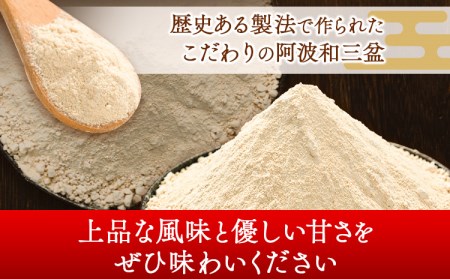 歴史ある製法で作られた
こだわりの阿波和三盆

上品な風味と優しい甘さを
ぜひ味わいください